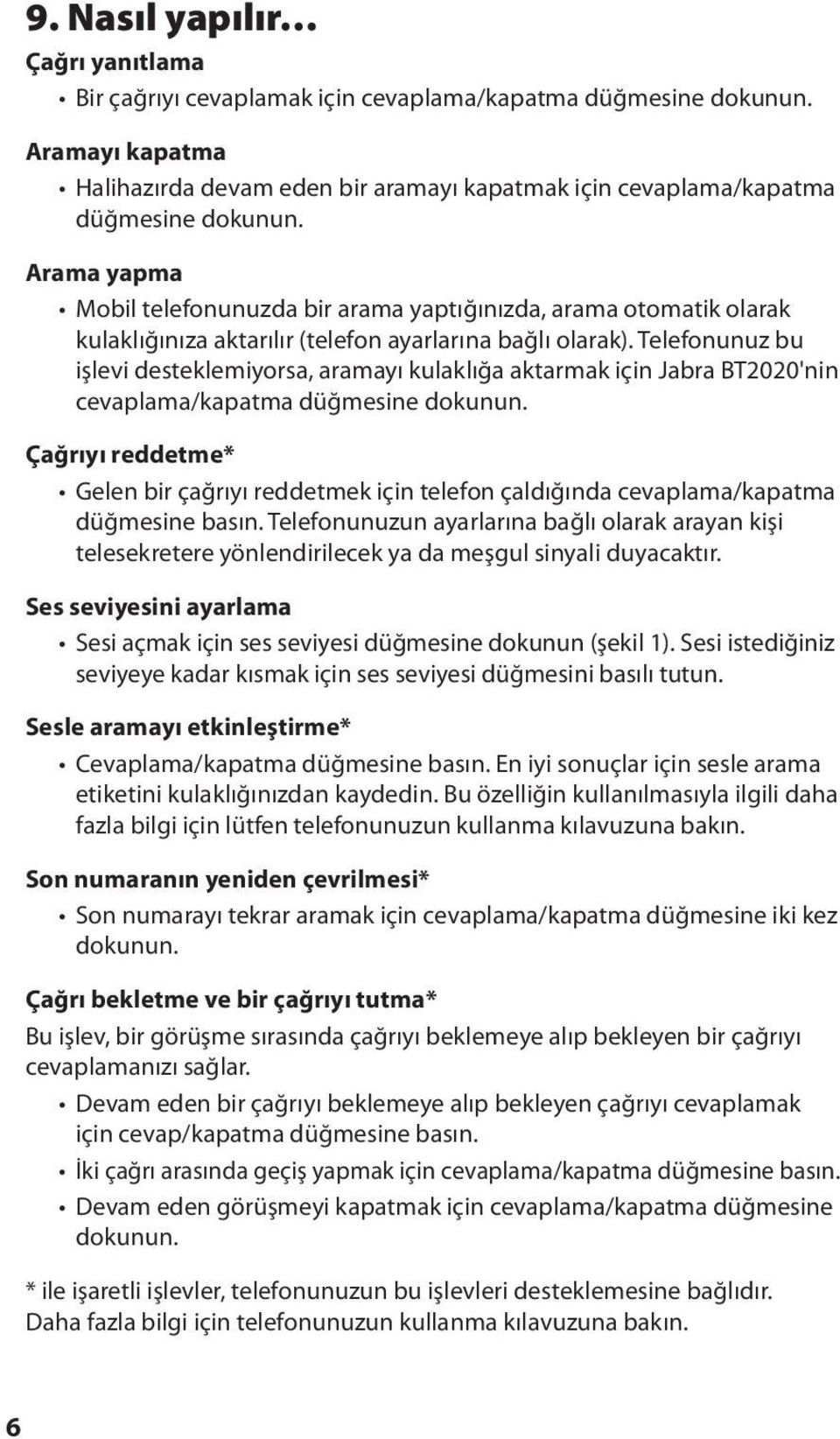 9. Nasıl yapılır…

Çağrı yanıtlama

• Bir çağrıyı cevaplamak için cevaplama/kapatma düğmesine dokunun.

Aramayı kapatma

• Halihazırda devam eden bir aramayı kapatmak için cevaplama/kapatma düğmesine dokunun.

Arama yapma

• Mobil telefonunuzda bir arama yaptığınızda, arama otomatik olarak kulaklığınıza aktarılır (telefon ayarlarına bağlı olarak). Telefonunuz bu işlevi desteklemiyorsa, aramayı kulaklığa aktarmak için Jabra BT2020'nin cevaplama/kapatma düğmesine dokunun.

Çağrıyı reddetme*

• Gelen bir çağrıyı reddetmek için telefon çaldığında cevaplama/kapatma düğmesine basın. Telefonunuzun ayarlarına bağlı olarak arayan kişi telesekretere yönlendirilecek ya da meşgul sinyali duyacaktır.

Ses seviyesini ayarlama

• Sesi açmak için ses seviyesi düğmesine dokunun (şekil 1). Sesi istediğiniz seviyeye kadar kısmak için ses seviyesi düğmesini basılı tutun.

Sesle aramayı etkinleştirme*

• Cevaplama/kapatma düğmesine basın. En iyi sonuçlar için sesle arama etiketini kulaklığınızdan kaydedin. Bu özelliğin kullanılmasıyla ilgili daha fazla bilgi için lütfen telefonunuzun kullanma kılavuzuna bakın.

Son numaranın yeniden çevrilmesi*

• Son numarayı tekrar aramak için cevaplama/kapatma düğmesine iki kez dokunun.

Çağrı bekletme ve bir çağrıyı tutma*

Bu işlev, bir görüşme sırasında çağrıyı beklemeye alıp bekleyen bir çağrıyı cevaplamanızı sağlar.

• Devam eden bir çağrıyı beklemeye alıp bekleyen çağrıyı cevaplamak için cevap/kapatma düğmesine basın.
• İki çağrı arasında geçiş yapmak için cevaplama/kapatma düğmesine basın.
• Devam eden görüşmeyi kapatmak için cevaplama/kapatma düğmesine dokunun.

* ile işaretli işlevler, telefonunuzun bu işlevleri desteklemesine bağlıdır. Daha fazla bilgi için telefonunuzun kullanma kılavuzuna bakın.

6